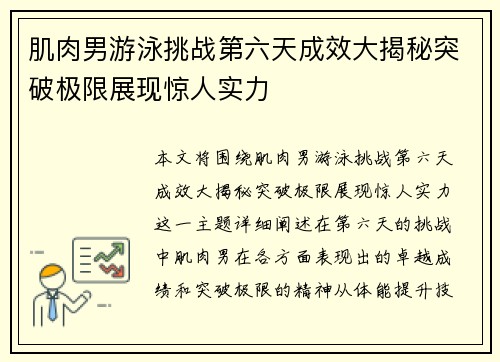 肌肉男游泳挑战第六天成效大揭秘突破极限展现惊人实力

本文将围绕肌肉男游泳挑战第六天成效大揭秘突破极限展现惊人实力这一主题详细阐述在第六天的挑战中肌肉男在各方面表现出的卓越成绩和突破极限的精神从体能提升技